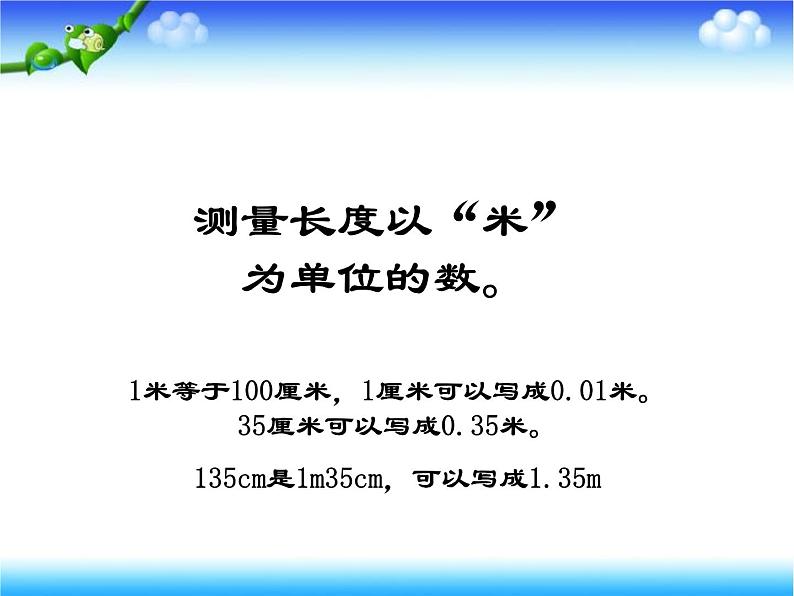 测量长度以“米”为单位的数。

1米等于100厘米，1厘米可以写成0.01米。
35厘米可以写成0.35米。

135cm是1m35cm，可以写成1.35m